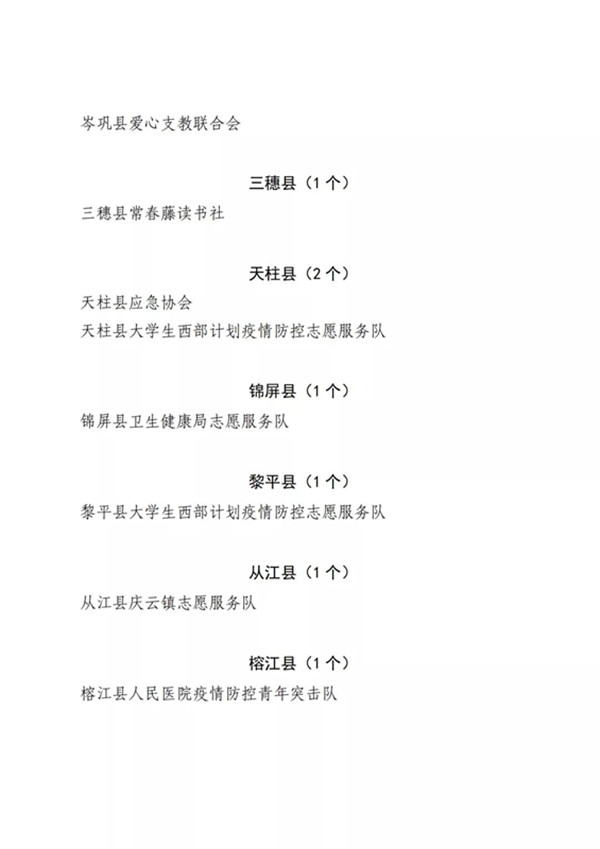 岑巩县爱心支教联合会

三穗县（1个）

三穗县常春藤读书社

天柱县（2个）

天柱县应急协会

天柱县大学生西部计划疫情防控志愿服务队

锦屏县（1个）

锦屏县卫生健康局志愿服务队

黎平县（1个）

黎平县大学生西部计划疫情防控志愿服务队

从江县（1个）

从江县庆云镇志愿服务队

榕江县（1个）

榕江县人民医院疫情防控青年突击队